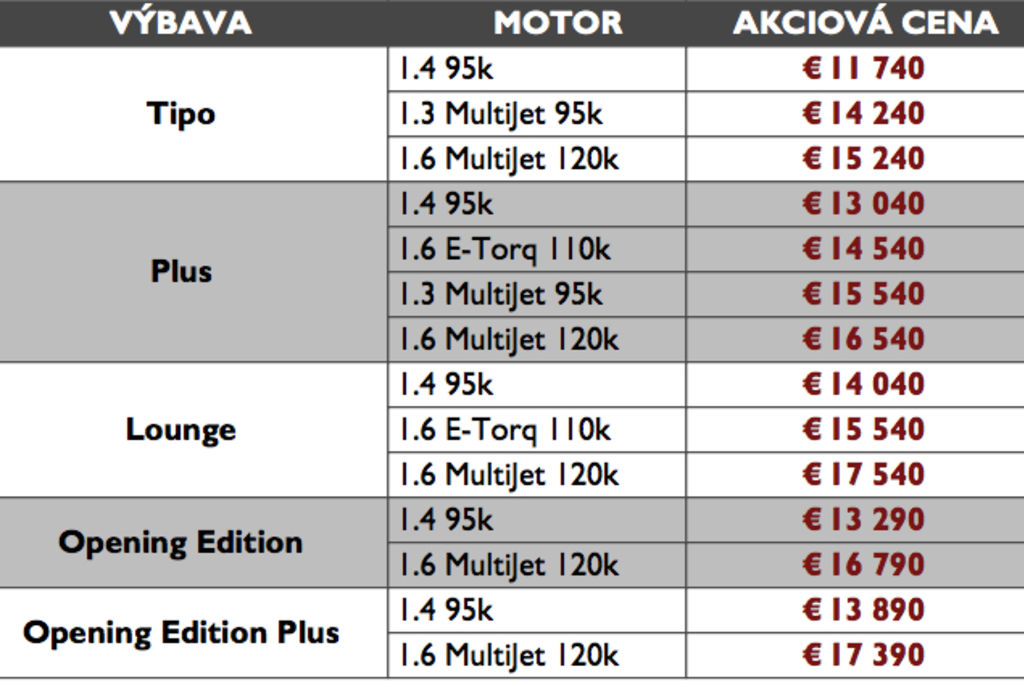 | VÝBAVA | MOTOR | AKCIOVÁ CENA |
|---|---|---|
| Tipo | 1.4 95k | € 11 740 |
|  | 1.3 MultiJet 95k | € 14 240 |
|  | 1.6 MultiJet 120k | € 15 240 |
| Plus | 1.4 95k | € 13 040 |
|  | 1.6 E-Torq 110k | € 14 540 |
|  | 1.3 MultiJet 95k | € 15 540 |
|  | 1.6 MultiJet 120k | € 16 540 |
| Lounge | 1.4 95k | € 14 040 |
|  | 1.6 E-Torq 110k | € 15 540 |
|  | 1.6 MultiJet 120k | € 17 540 |
| Opening Edition | 1.4 95k | € 13 290 |
|  | 1.6 MultiJet 120k | € 16 790 |
| Opening Edition Plus | 1.4 95k | € 13 890 |
|  | 1.6 MultiJet 120k | € 17 390 |